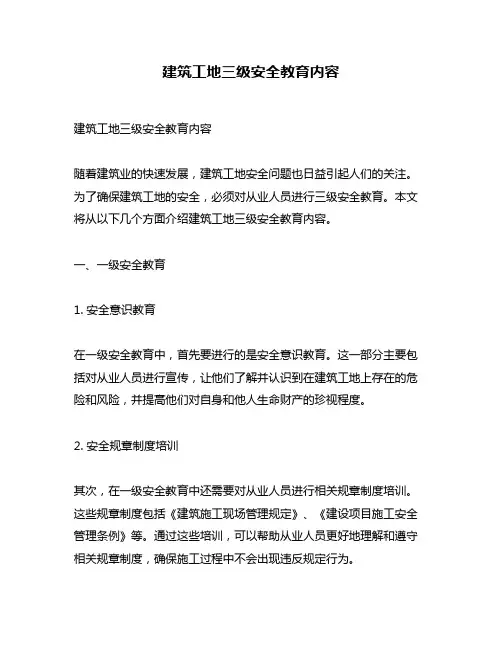 建筑工地三级安全教育内容

建筑工地三级安全教育内容

随着建筑业的快速发展，建筑工地安全问题也日益引起人们的关注。为了确保建筑工地的安全，必须对从业人员进行三级安全教育。本文将从以下几个方面介绍建筑工地三级安全教育内容。

一、一级安全教育

1. 安全意识教育

在一级安全教育中，首先要进行的是安全意识教育。这一部分主要包括对从业人员进行宣传，让他们了解并认识到在建筑工地上存在的危险和风险，并提高他们对自身和他人生命财产的珍视程度。

2. 安全规章制度培训

其次，在一级安全教育中还需要对从业人员进行相关规章制度培训。这些规章制度包括《建筑施工现场管理规定》、《建设项目施工安全管理条例》等。通过这些培训，可以帮助从业人员更好地理解和遵守相关规章制度，确保施工过程中不会出现违反规定行为。